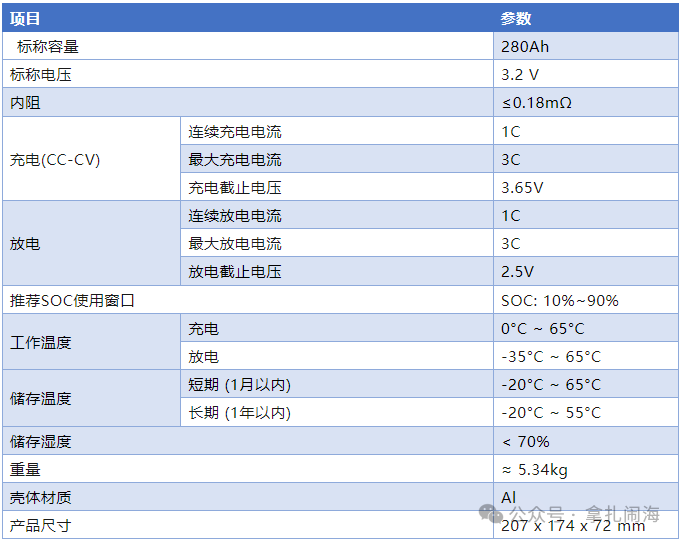 | 项目 | | 参数 |
|---|---|---|
| 标称容量 | | 280Ah |
| 标称电压 | | 3.2 V |
| 内阻 | | ≤0.18mΩ |
| 充电(CC-CV) | 连续充电电流 | 1C |
| | 最大充电电流 | 3C |
| | 充电截止电压 | 3.65V |
| 放电 | 连续放电电流 | 1C |
| | 最大放电电流 | 3C |
| | 放电截止电压 | 2.5V |
| 推荐SOC使用窗口 | | SOC: 10%~90% |
| 工作温度 | 充电 | 0°C ~ 65°C |
| | 放电 | -35°C ~ 65°C |
| 储存温度 | 短期 (1月以内) | -20°C ~ 65°C |
| | 长期 (1年以内) | -20°C ~ 55°C |
| 储存湿度 | | < 70% |
| 重量 | | ≈ 5.34kg |
| 壳体材质 | | Al |
| 产品尺寸 | | 207 x 174 x 72 mm |

公众号：拿扎闹海